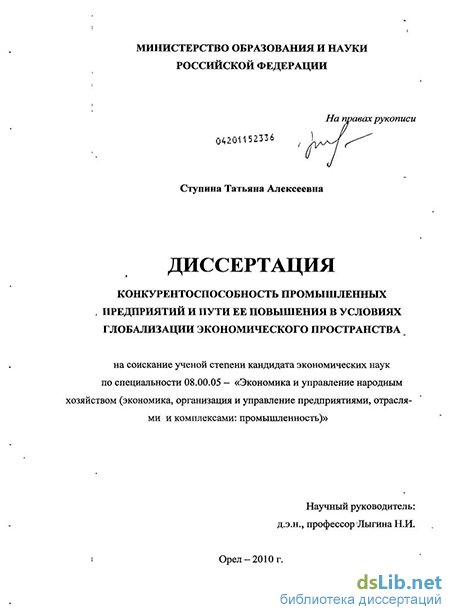 МИНИСТЕРСТВО ОБРАЗОВАНИЯ И НАУКИ
РОССИЙСКОЙ ФЕДЕРАЦИИ

На правах рукописи

04201152336

Ступина Татьяна Алексеевна

ДИССЕРТАЦИЯ

КОНКУРЕНТОСПОСОБНОСТЬ ПРОМЫШЛЕННЫХ ПРЕДПРИЯТИЙ И ПУТИ ЕЕ ПОВЫШЕНИЯ В УСЛОВИЯХ ГЛОБАЛИЗАЦИИ ЭКОНОМИЧЕСКОГО ПРОСТРАНСТВА

на соискание ученой степени кандидата экономических наук по специальности 08.00.05 – «Экономика и управление народным хозяйством (экономика, организация и управление предприятиями, отраслями и комплексами: промышленность)»

Научный руководитель:
д.э.н., профессор Лыгина Н.И.

Орел – 2010 г.

dsLib.net
библиотека диссертаций